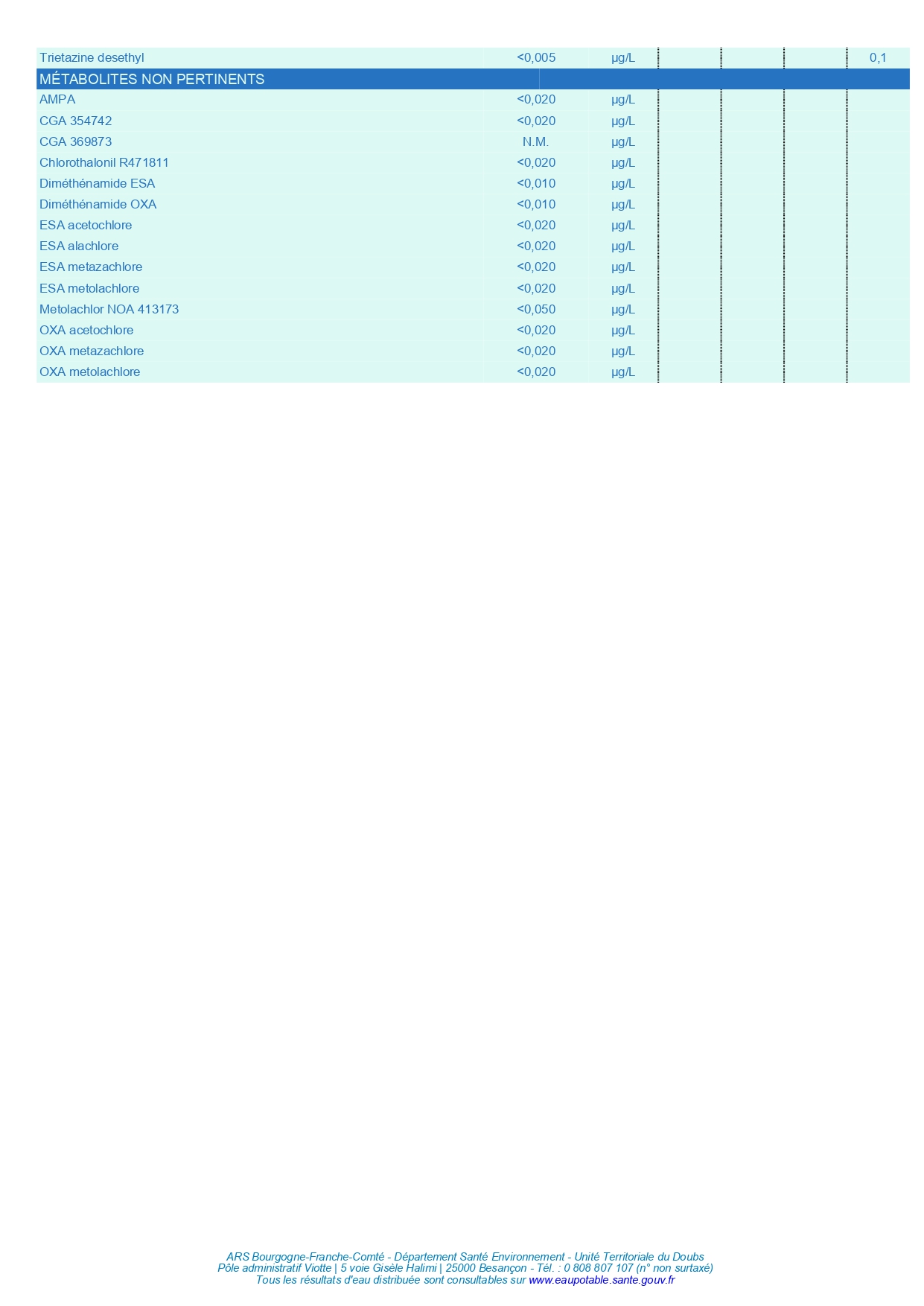 | | | | | | | |
|---|---|---|---|---|---|---|
| Trietazine desethyl | <0,005 | µg/L | | | | 0,1 |
| MÉTABOLITES NON PERTINENTS | | | | | | |
| AMPA | <0,020 | µg/L | | | | |
| CGA 354742 | <0,020 | µg/L | | | | |
| CGA 369873 | N.M. | µg/L | | | | |
| Chlorothalonil R471811 | <0,020 | µg/L | | | | |
| Diméthénamide ESA | <0,010 | µg/L | | | | |
| Diméthénamide OXA | <0,010 | µg/L | | | | |
| ESA acetochlore | <0,020 | µg/L | | | | |
| ESA alachlore | <0,020 | µg/L | | | | |
| ESA metazachlore | <0,020 | µg/L | | | | |
| ESA metolachlore | <0,020 | µg/L | | | | |
| Metolachlor NOA 413173 | <0,050 | µg/L | | | | |
| OXA acetochlore | <0,020 | µg/L | | | | |
| OXA metazachlore | <0,020 | µg/L | | | | |
| OXA metolachlore | <0,020 | µg/L | | | | |

ARS Bourgogne-Franche-Comté - Département Santé Environnement - Unité Territoriale du Doubs
Pôle administratif Viotte | 5 voie Gisèle Halimi | 25000 Besançon - Tél. : 0 808 807 107 (n° non surtaxé)
Tous les résultats d'eau distribuée sont consultables sur www.eaupotable.sante.gouv.fr